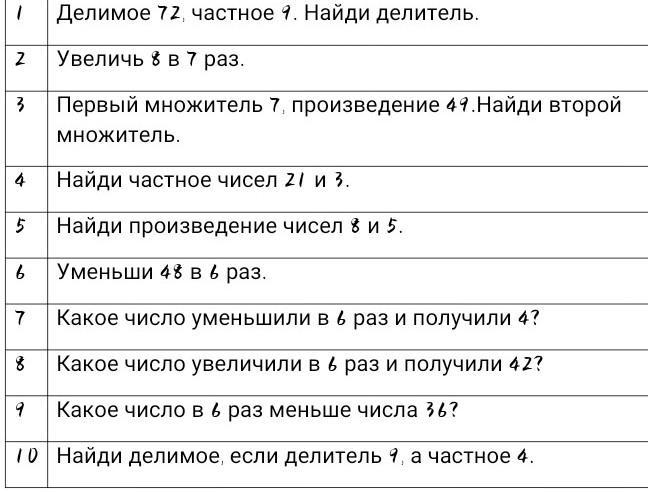 | 1 | Делимое 72, частное 9. Найди делитель. |
|---|---|
| 2 | Увеличь 8 в 7 раз. |
| 3 | Первый множитель 7, произведение 49.Найди второй множитель. |
| 4 | Найди частное чисел 21 и 3. |
| 5 | Найди произведение чисел 8 и 5. |
| 6 | Уменьши 48 в 6 раз. |
| 7 | Какое число уменьшили в 6 раз и получили 4? |
| 8 | Какое число увеличили в 6 раз и получили 42? |
| 9 | Какое число в 6 раз меньше числа 36? |
| 10 | Найди делимое, если делитель 9, а частное 4. |